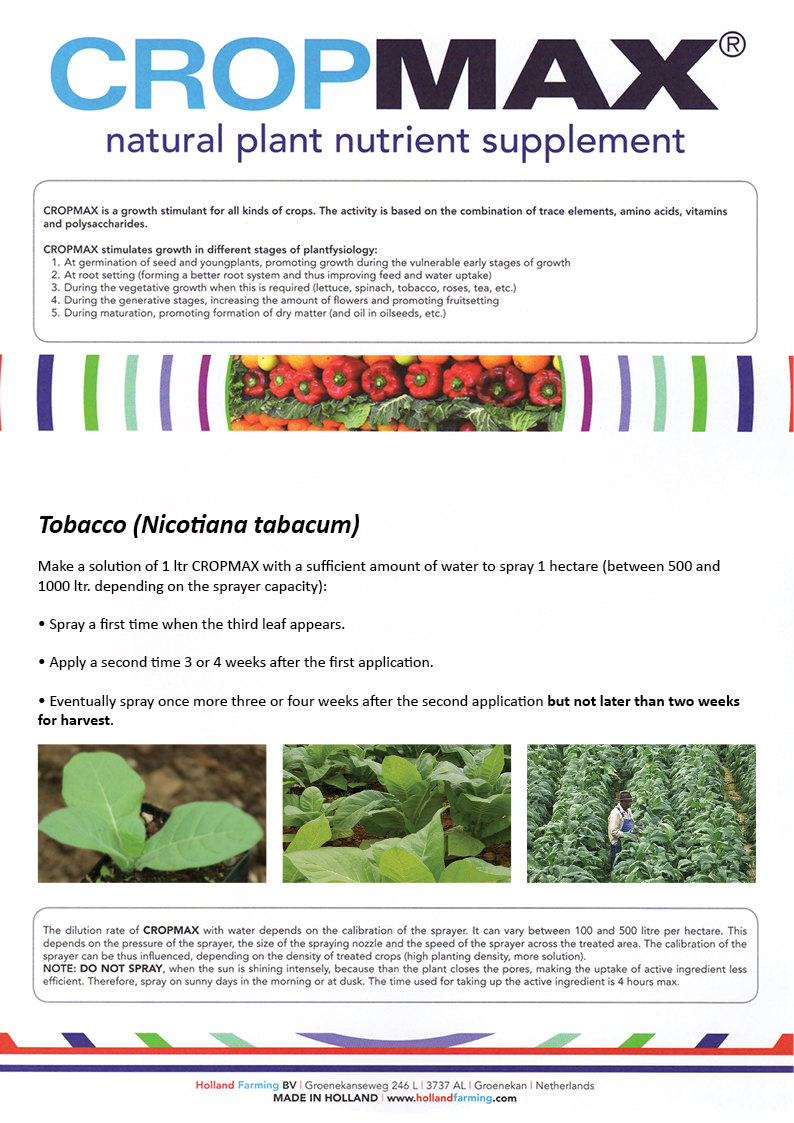 CROPMAX®
natural plant nutrient supplement

CROPMAX is a growth stimulant for all kinds of crops. The activity is based on the combination of trace elements, amino acids, vitamins and polysaccharides.

CROPMAX stimulates growth in different stages of plantfysiology:
1. At germination of seed and youngplants, promoting growth during the vulnerable early stages of growth
2. At root setting (forming a better root system and thus improving feed and water uptake)
3. During the vegetative growth when this is required (lettuce, spinach, tobacco, roses, tea, etc.)
4. During the generative stages, increasing the amount of flowers and promoting fruitsetting
5. During maturation, promoting formation of dry matter (and oil in oilseeds, etc.)

Tobacco (Nicotiana tabacum)

Make a solution of 1 ltr CROPMAX with a sufficient amount of water to spray 1 hectare (between 500 and 1000 ltr. depending on the sprayer capacity):

• Spray a first time when the third leaf appears.

• Apply a second time 3 or 4 weeks after the first application.

• Eventually spray once more three or four weeks after the second application but not later than two weeks for harvest.

The dilution rate of CROPMAX with water depends on the calibration of the sprayer. It can vary between 100 and 500 litre per hectare. This depends on the pressure of the sprayer, the size of the spraying nozzle and the speed of the sprayer across the treated area. The calibration of the sprayer can be thus influenced, depending on the density of treated crops (high planting density, more solution).
NOTE: DO NOT SPRAY, when the sun is shining intensely, because than the plant closes the pores, making the uptake of active ingredient less efficient. Therefore, spray on sunny days in the morning or at dusk. The time used for taking up the active ingredient is 4 hours max.

Holland Farming BV | Groenekanseweg 246 L | 3737 AL | Groenekan | Netherlands
MADE IN HOLLAND | www.hollandfarming.com